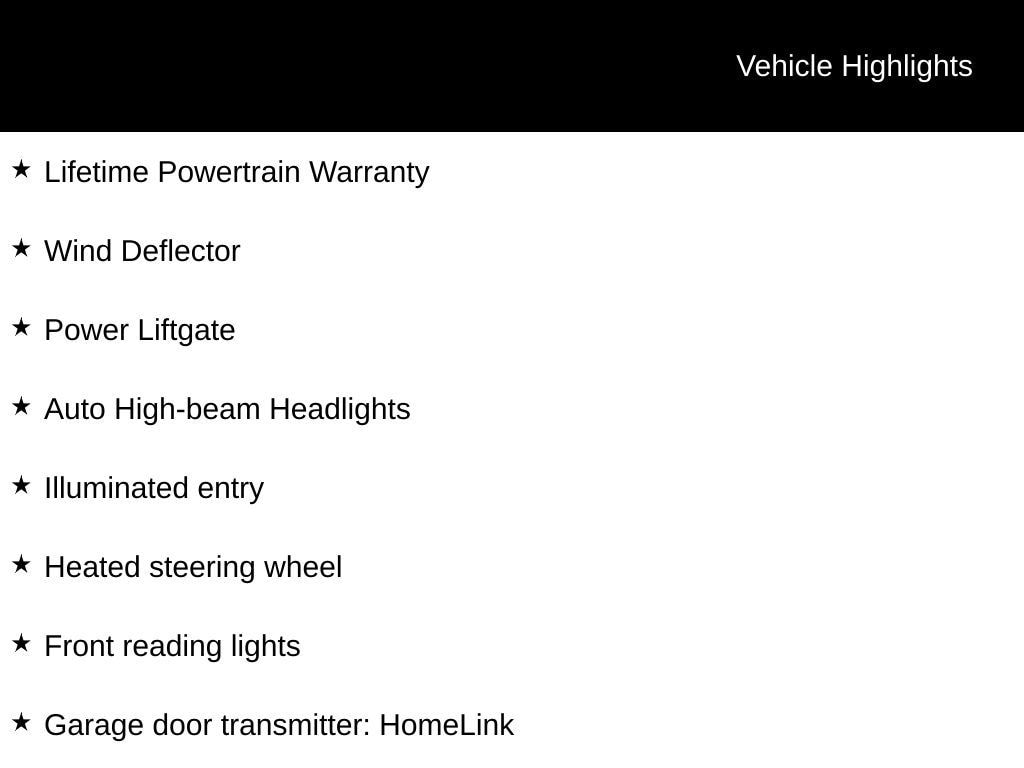 Vehicle Highlights

★ Lifetime Powertrain Warranty

★ Wind Deflector

★ Power Liftgate

★ Auto High-beam Headlights

★ Illuminated entry

★ Heated steering wheel

★ Front reading lights

★ Garage door transmitter: HomeLink